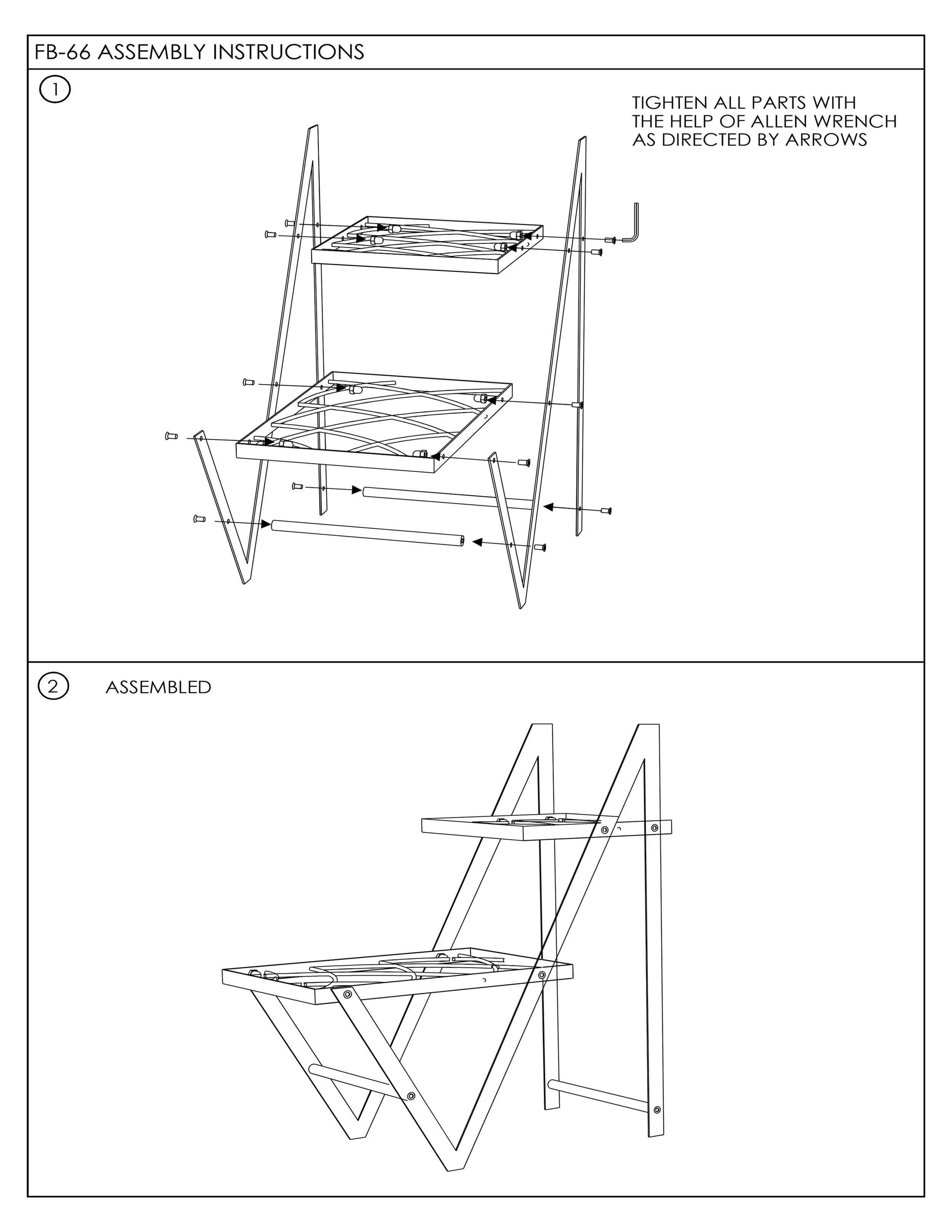 FB-66 ASSEMBLY INSTRUCTIONS

1

TIGHTEN ALL PARTS WITH THE HELP OF ALLEN WRENCH AS DIRECTED BY ARROWS

2

ASSEMBLED